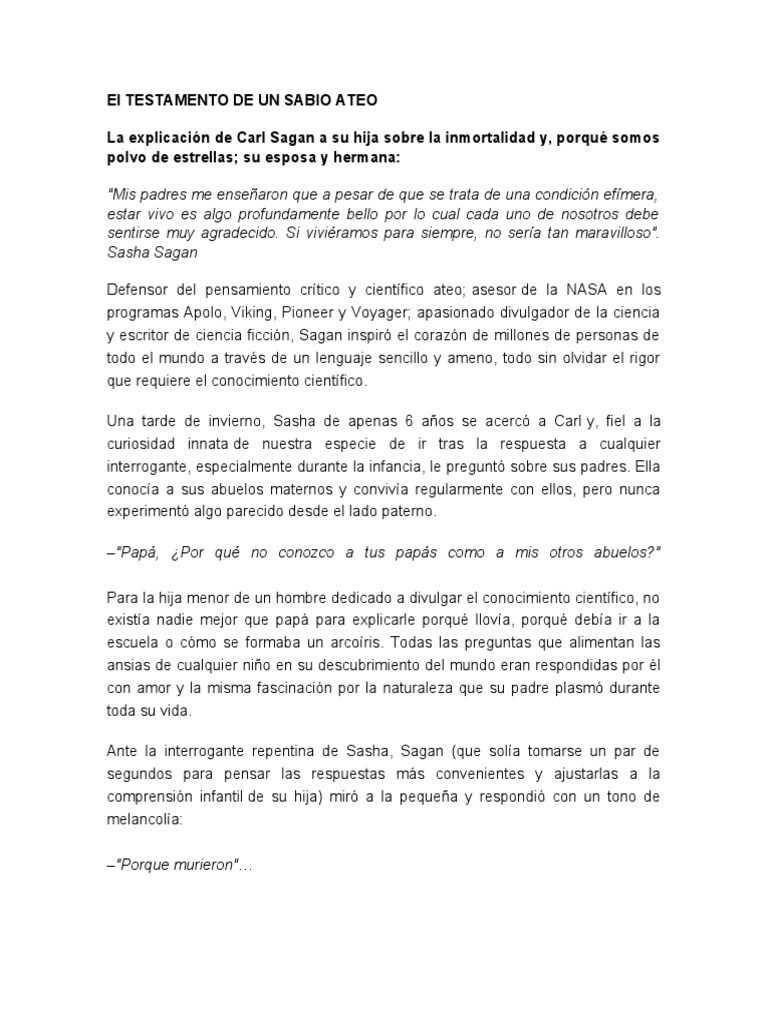 El TESTAMENTO DE UN SABIO ATEO

La explicación de Carl Sagan a su hija sobre la inmortalidad y, porqué somos polvo de estrellas; su esposa y hermana:

"Mis padres me enseñaron que a pesar de que se trata de una condición efímera, estar vivo es algo profundamente bello por lo cual cada uno de nosotros debe sentirse muy agradecido. Si viviéramos para siempre, no sería tan maravilloso". Sasha Sagan

Defensor del pensamiento crítico y científico ateo; asesor de la NASA en los programas Apolo, Viking, Pioneer y Voyager; apasionado divulgador de la ciencia y escritor de ciencia ficción, Sagan inspiró el corazón de millones de personas de todo el mundo a través de un lenguaje sencillo y ameno, todo sin olvidar el rigor que requiere el conocimiento científico.

Una tarde de invierno, Sasha de apenas 6 años se acercó a Carl y, fiel a la curiosidad innata de nuestra especie de ir tras la respuesta a cualquier interrogante, especialmente durante la infancia, le preguntó sobre sus padres. Ella conocía a sus abuelos maternos y convivía regularmente con ellos, pero nunca experimentó algo parecido desde el lado paterno.

–"Papá, ¿Por qué no conozco a tus papás como a mis otros abuelos?"

Para la hija menor de un hombre dedicado a divulgar el conocimiento científico, no existía nadie mejor que papá para explicarle porqué llovía, porqué debía ir a la escuela o cómo se formaba un arcoíris. Todas las preguntas que alimentan las ansias de cualquier niño en su descubrimiento del mundo eran respondidas por él con amor y la misma fascinación por la naturaleza que su padre plasmó durante toda su vida.

Ante la interrogante repentina de Sasha, Sagan (que solía tomarse un par de segundos para pensar las respuestas más convenientes y ajustarlas a la comprensión infantil de su hija) miró a la pequeña y respondió con un tono de melancolía:

–"Porque murieron"…